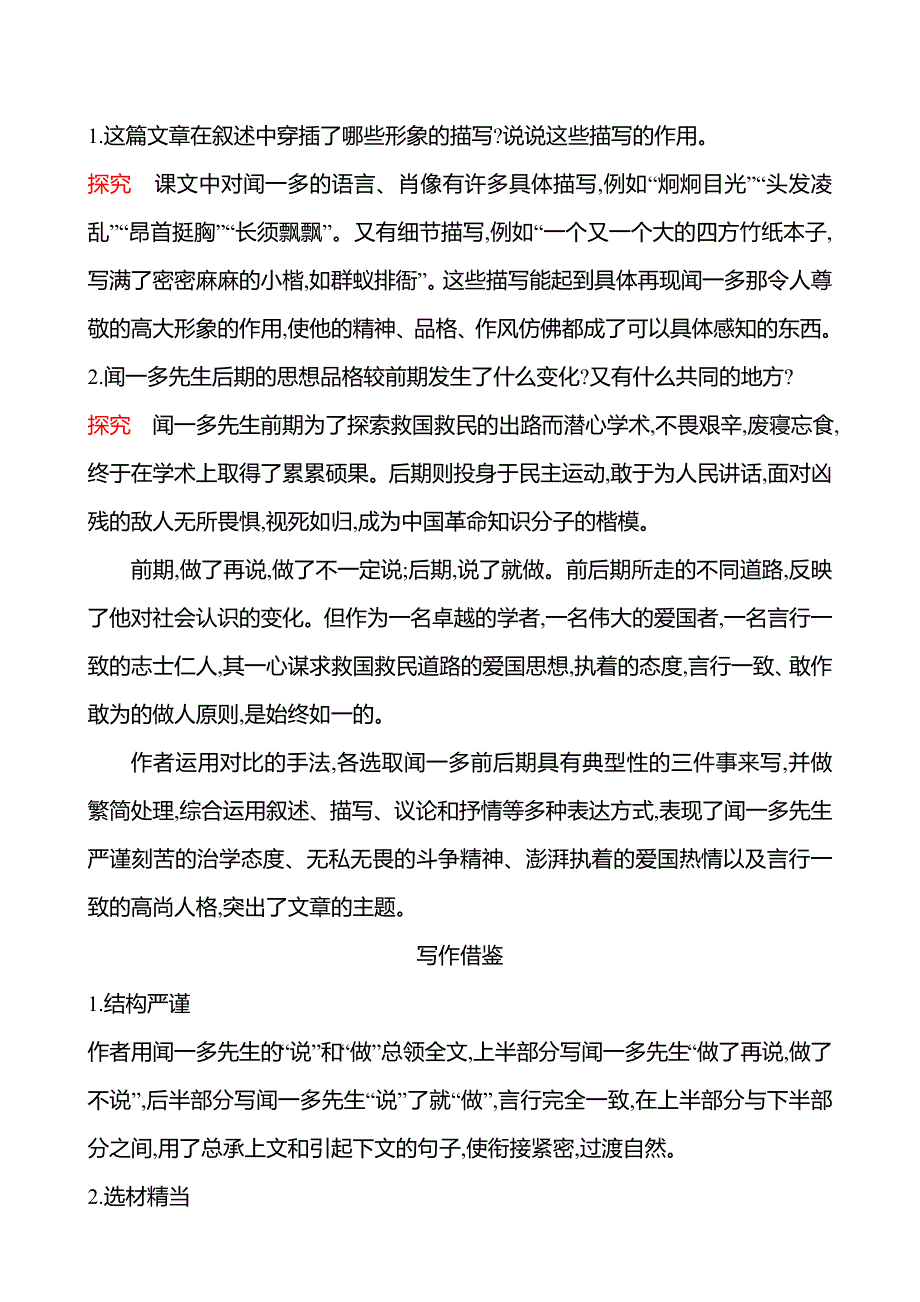 1.这篇文章在叙述中穿插了哪些形象的描写?说说这些描写的作用。

探究　课文中对闻一多的语言、肖像有许多具体描写,例如“炯炯目光”“头发凌乱”“昂首挺胸”“长须飘飘”。又有细节描写,例如“一个又一个大的四方竹纸本子,写满了密密麻麻的小楷,如群蚁排衙”。这些描写能起到具体再现闻一多那令人尊敬的高大形象的作用,使他的精神、品格、作风仿佛都成了可以具体感知的东西。

2.闻一多先生后期的思想品格较前期发生了什么变化?又有什么共同的地方?

探究　闻一多先生前期为了探索救国救民的出路而潜心学术,不畏艰辛,废寝忘食,终于在学术上取得了累累硕果。后期则投身于民主运动,敢于为人民讲话,面对凶残的敌人无所畏惧,视死如归,成为中国革命知识分子的楷模。

前期,做了再说,做了不一定说;后期,说了就做。前后期所走的不同道路,反映了他对社会认识的变化。但作为一名卓越的学者,一名伟大的爱国者,一名言行一致的志士仁人,其一心谋求救国救民道路的爱国思想,执着的态度,言行一致、敢作敢为的做人原则,是始终如一的。

作者运用对比的手法,各选取闻一多前后期具有典型性的三件事来写,并做繁简处理,综合运用叙述、描写、议论和抒情等多种表达方式,表现了闻一多先生严谨刻苦的治学态度、无私无畏的斗争精神、澎湃执着的爱国热情以及言行一致的高尚人格,突出了文章的主题。

写作借鉴

1.结构严谨

作者用闻一多先生的“说”和“做”总领全文,上半部分写闻一多先生“做了再说,做了不说”,后半部分写闻一多先生“说”了就“做”,言行完全一致,在上半部分与下半部分之间,用了总承上文和引起下文的句子,使衔接紧密,过渡自然。

2.选材精当